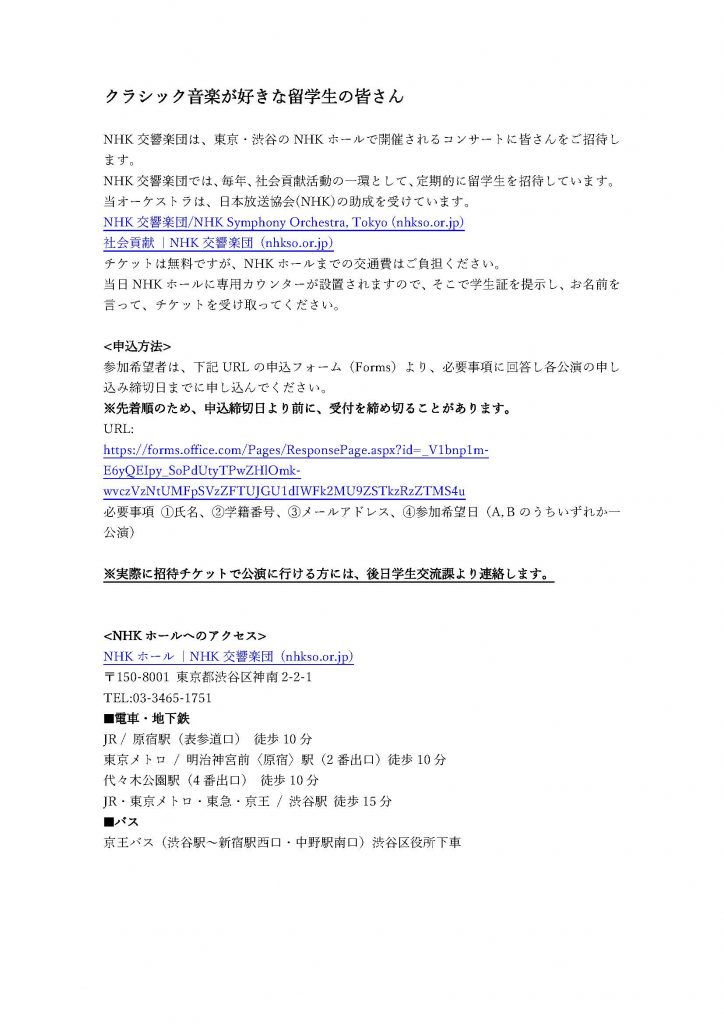 クラシック音楽が好きな留学生の皆さん

NHK 交響楽団は、東京・渋谷の NHK ホールで開催されるコンサートに皆さんをご招待します。
NHK 交響楽団では、毎年、社会貢献活動の一環として、定期的に留学生を招待しています。
当オーケストラは、日本放送協会(NHK)の助成を受けています。
NHK 交響楽団/NHK Symphony Orchestra, Tokyo (nhkso.or.jp)
社会貢献 ｜NHK 交響楽団 (nhkso.or.jp)
チケットは無料ですが、NHK ホールまでの交通費はご負担ください。
当日 NHK ホールに専用カウンターが設置されますので、そこで学生証を提示し、お名前を言って、チケットを受け取ってください。

<申込方法>
参加希望者は、下記 URL の申込フォーム（Forms）より、必要事項に回答し各公演の申し込み締切日までに申し込んでください。
※先着順のため、申込締切日より前に、受付を締め切ることがあります。
URL:
https://forms.office.com/Pages/ResponsePage.aspx?id=_V1bnp1m-E6yQEIpy_SoPdUtyTPwZHlOmk-wvczVzNtUMFpSVzZFTUJGU1dIWFk2MU9ZSTkzRzZTMS4u
必要事項 ①氏名、②学籍番号、③メールアドレス、④参加希望日（A, B のうちいずれか一公演）

※実際に招待チケットで公演に行ける方には、後日学生交流課より連絡します。

<NHK ホールへのアクセス>
NHK ホール ｜NHK 交響楽団 (nhkso.or.jp)
〒150-8001 東京都渋谷区神南 2-2-1
TEL:03-3465-1751
■電車・地下鉄
JR / 原宿駅（表参道口） 徒歩 10 分
東京メトロ / 明治神宮前〈原宿〉駅（2 番出口）徒歩 10 分
代々木公園駅（4 番出口） 徒歩 10 分
JR・東京メトロ・東急・京王 / 渋谷駅 徒歩 15 分
■バス
京王バス（渋谷駅～新宿駅西口・中野駅南口）渋谷区役所下車